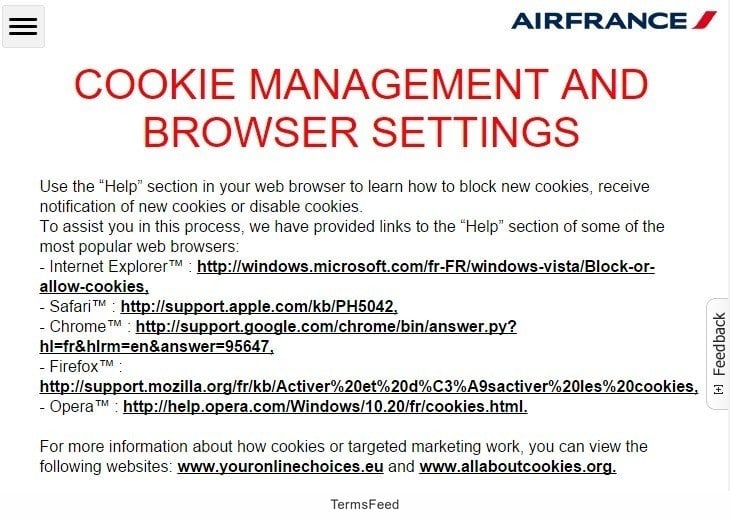 AIRFRANCE

COOKIE MANAGEMENT AND BROWSER SETTINGS

Use the “Help” section in your web browser to learn how to block new cookies, receive notification of new cookies or disable cookies.
To assist you in this process, we have provided links to the “Help” section of some of the most popular web browsers:
- Internet Explorer™ : http://windows.microsoft.com/fr-FR/windows-vista/Block-or-allow-cookies,
- Safari™ : http://support.apple.com/kb/PH5042,
- Chrome™ : http://support.google.com/chrome/bin/answer.py?hl=fr&hlrm=en&answer=95647,
- Firefox™ : http://support.mozilla.org/fr/kb/Activer%20et%20d%C3%A9sactiver%20les%20cookies,
- Opera™ : http://help.opera.com/Windows/10.20/fr/cookies.html.

For more information about how cookies or targeted marketing work, you can view the following websites: www.youronlinechoices.eu and www.allaboutcookies.org.

Feedback

TermsFeed